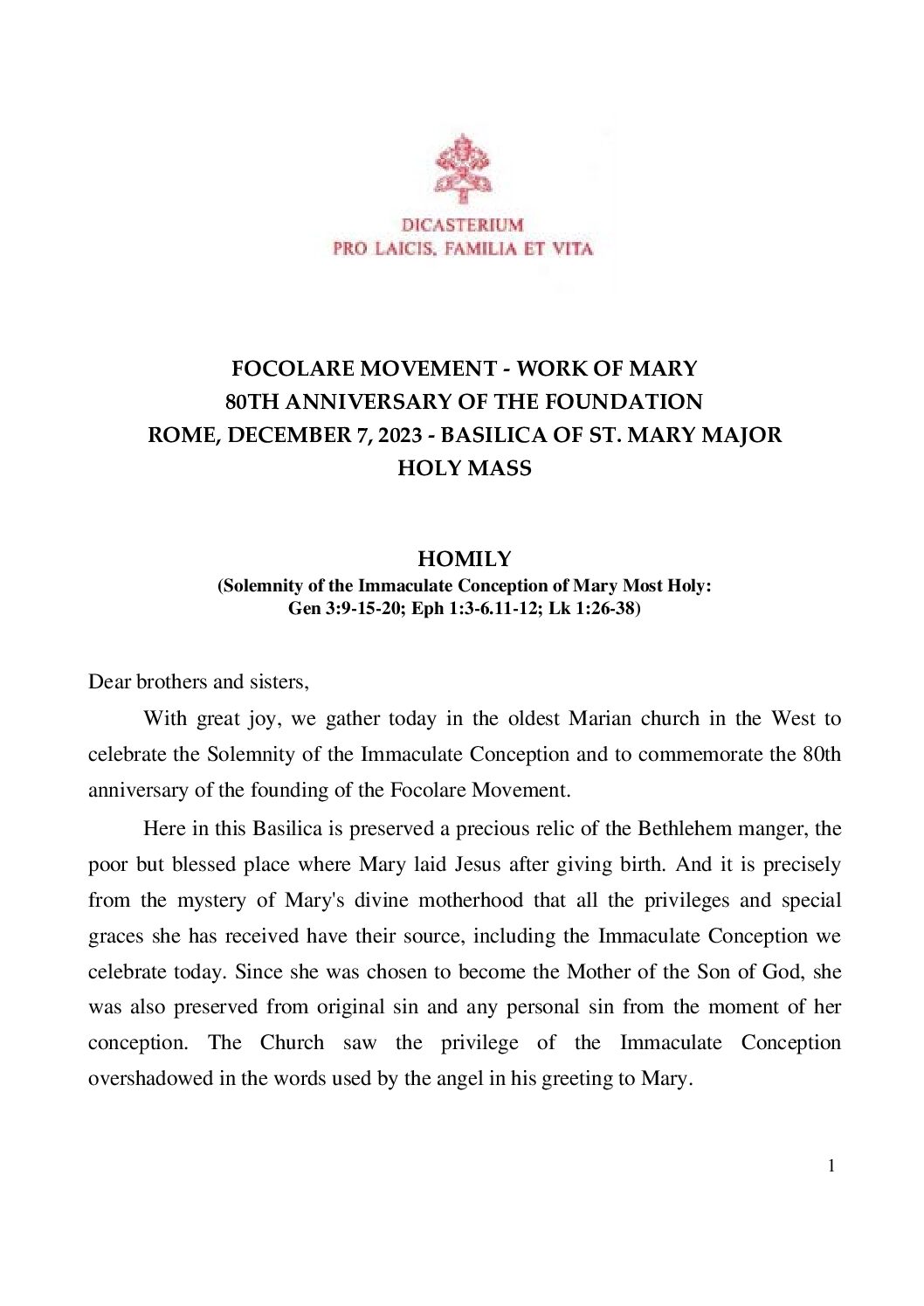 DICASTERIUM
PRO LAICIS, FAMILIA ET VITA

FOCOLARE MOVEMENT - WORK OF MARY
80TH ANNIVERSARY OF THE FOUNDATION
ROME, DECEMBER 7, 2023 - BASILICA OF ST. MARY MAJOR
HOLY MASS

HOMILY
(Solemnity of the Immaculate Conception of Mary Most Holy:
Gen 3:9-15-20; Eph 1:3-6.11-12; Lk 1:26-38)

Dear brothers and sisters,

With great joy, we gather today in the oldest Marian church in the West to celebrate the Solemnity of the Immaculate Conception and to commemorate the 80th anniversary of the founding of the Focolare Movement.

Here in this Basilica is preserved a precious relic of the Bethlehem manger, the poor but blessed place where Mary laid Jesus after giving birth. And it is precisely from the mystery of Mary's divine motherhood that all the privileges and special graces she has received have their source, including the Immaculate Conception we celebrate today. Since she was chosen to become the Mother of the Son of God, she was also preserved from original sin and any personal sin from the moment of her conception. The Church saw the privilege of the Immaculate Conception overshadowed in the words used by the angel in his greeting to Mary.

1